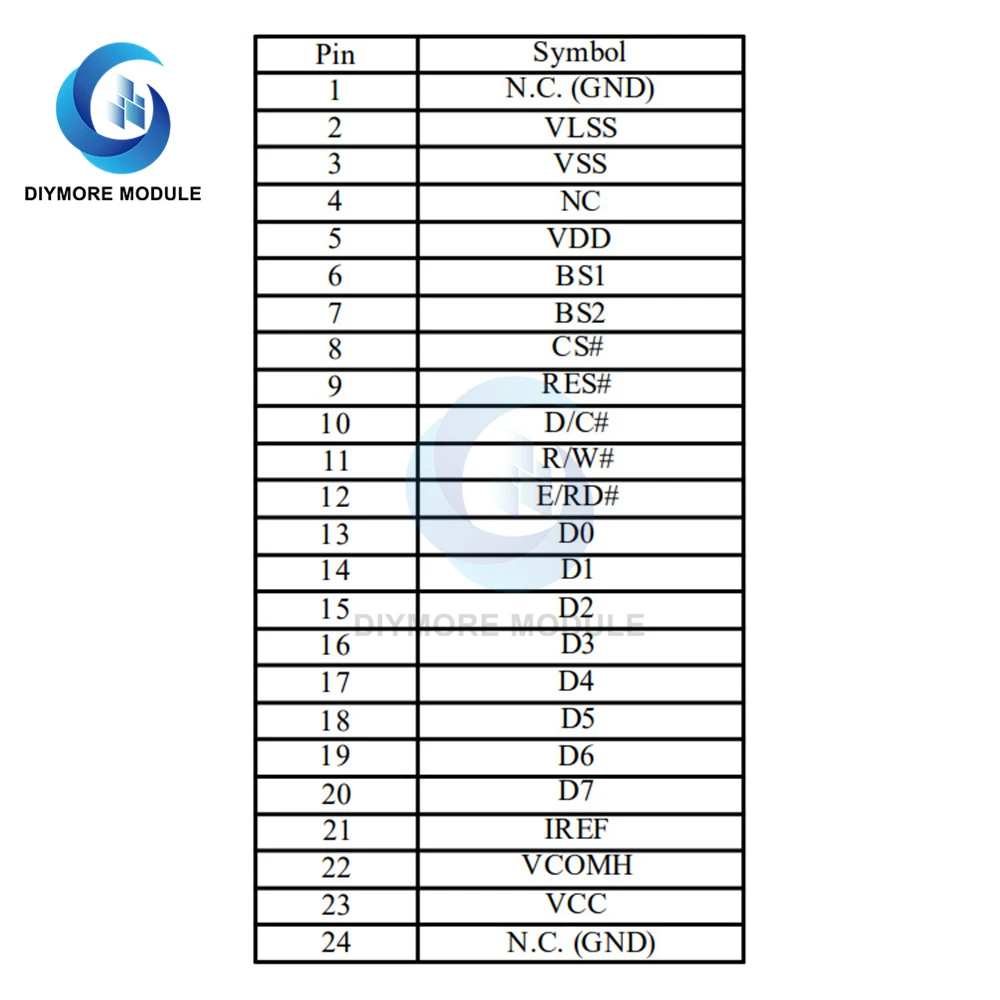 DIYMORE MODULE

| Pin | Symbol |
|---|---|
| 1 | N.C. (GND) |
| 2 | VLSS |
| 3 | VSS |
| 4 | NC |
| 5 | VDD |
| 6 | BS1 |
| 7 | BS2 |
| 8 | CS# |
| 9 | RES# |
| 10 | D/C# |
| 11 | R/W# |
| 12 | E/RD# |
| 13 | D0 |
| 14 | D1 |
| 15 | D2 |
| 16 | D3 |
| 17 | D4 |
| 18 | D5 |
| 19 | D6 |
| 20 | D7 |
| 21 | IREF |
| 22 | VCOMH |
| 23 | VCC |
| 24 | N.C. (GND) |

DIYMORE MODULE